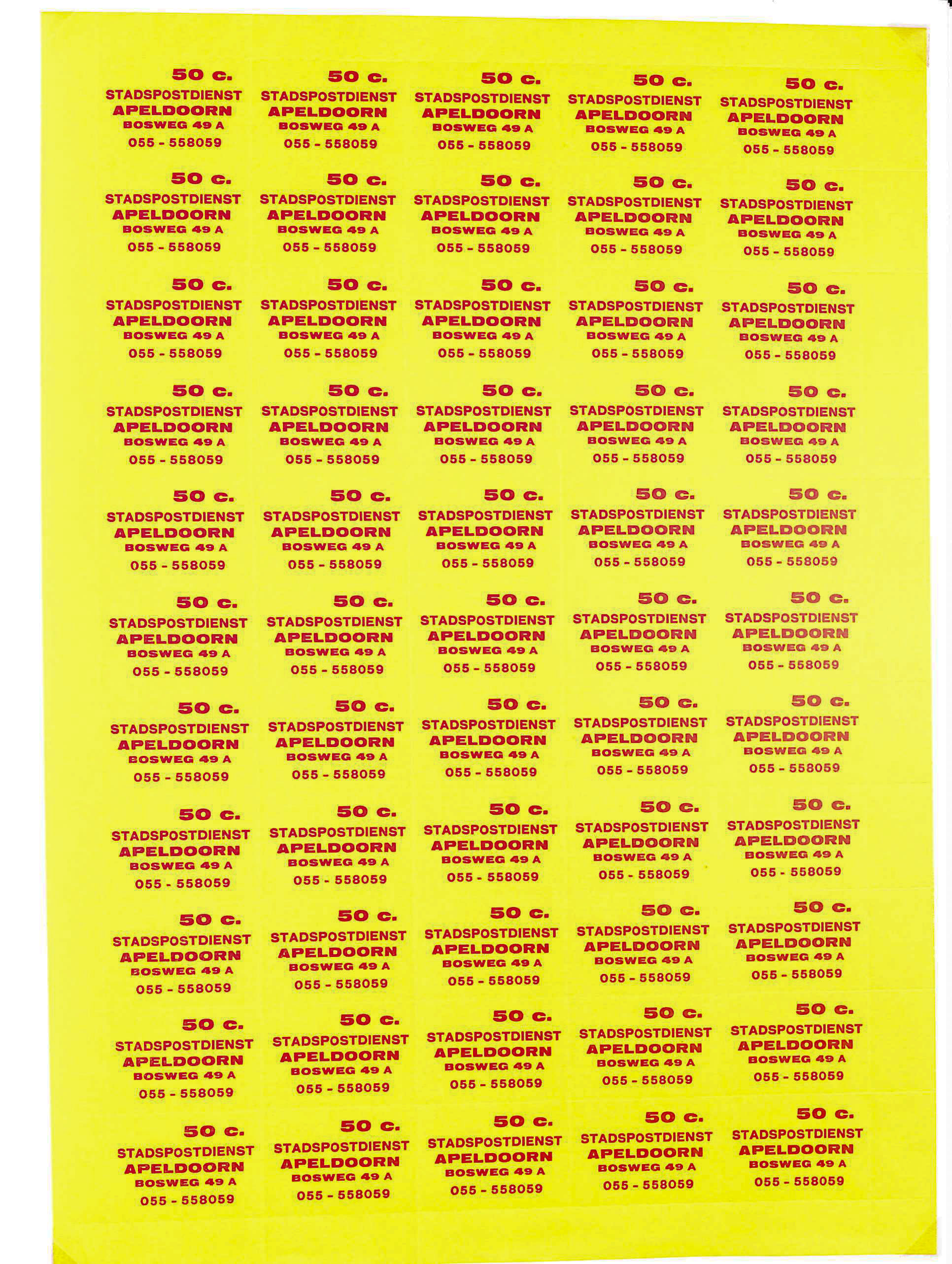 50 c.
STADSPOSTDIENST
APELDOORN
BOSWEG 49 A
055 - 558059

50 c.
STADSPOSTDIENST
APELDOORN
BOSWEG 49 A
055 - 558059

50 c.
STADSPOSTDIENST
APELDOORN
BOSWEG 49 A
055 - 558059

50 c.
STADSPOSTDIENST
APELDOORN
BOSWEG 49 A
055 - 558059

50 c.
STADSPOSTDIENST
APELDOORN
BOSWEG 49 A
055 - 558059

50 c.
STADSPOSTDIENST
APELDOORN
BOSWEG 49 A
055 - 558059

50 c.
STADSPOSTDIENST
APELDOORN
BOSWEG 49 A
055 - 558059

50 c.
STADSPOSTDIENST
APELDOORN
BOSWEG 49 A
055 - 558059

50 c.
STADSPOSTDIENST
APELDOORN
BOSWEG 49 A
055 - 558059

50 c.
STADSPOSTDIENST
APELDOORN
BOSWEG 49 A
055 - 558059

50 c.
STADSPOSTDIENST
APELDOORN
BOSWEG 49 A
055 - 558059

50 c.
STADSPOSTDIENST
APELDOORN
BOSWEG 49 A
055 - 558059

50 c.
STADSPOSTDIENST
APELDOORN
BOSWEG 49 A
055 - 558059

50 c.
STADSPOSTDIENST
APELDOORN
BOSWEG 49 A
055 - 558059

50 c.
STADSPOSTDIENST
APELDOORN
BOSWEG 49 A
055 - 558059

50 c.
STADSPOSTDIENST
APELDOORN
BOSWEG 49 A
055 - 558059

50 c.
STADSPOSTDIENST
APELDOORN
BOSWEG 49 A
055 - 558059

50 c.
STADSPOSTDIENST
APELDOORN
BOSWEG 49 A
055 - 558059

50 c.
STADSPOSTDIENST
APELDOORN
BOSWEG 49 A
055 - 558059

50 c.
STADSPOSTDIENST
APELDOORN
BOSWEG 49 A
055 - 558059

50 c.
STADSPOSTDIENST
APELDOORN
BOSWEG 49 A
055 - 558059

50 c.
STADSPOSTDIENST
APELDOORN
BOSWEG 49 A
055 - 558059

50 c.
STADSPOSTDIENST
APELDOORN
BOSWEG 49 A
055 - 558059

50 c.
STADSPOSTDIENST
APELDOORN
BOSWEG 49 A
055 - 558059

50 c.
STADSPOSTDIENST
APELDOORN
BOSWEG 49 A
055 - 558059

50 c.
STADSPOSTDIENST
APELDOORN
BOSWEG 49 A
055 - 558059

50 c.
STADSPOSTDIENST
APELDOORN
BOSWEG 49 A
055 - 558059

50 c.
STADSPOSTDIENST
APELDOORN
BOSWEG 49 A
055 - 558059

50 c.
STADSPOSTDIENST
APELDOORN
BOSWEG 49 A
055 - 558059

50 c.
STADSPOSTDIENST
APELDOORN
BOSWEG 49 A
055 - 558059

50 c.
STADSPOSTDIENST
APELDOORN
BOSWEG 49 A
055 - 558059

50 c.
STADSPOSTDIENST
APELDOORN
BOSWEG 49 A
055 - 558059

50 c.
STADSPOSTDIENST
APELDOORN
BOSWEG 49 A
055 - 558059

50 c.
STADSPOSTDIENST
APELDOORN
BOSWEG 49 A
055 - 558059

50 c.
STADSPOSTDIENST
APELDOORN
BOSWEG 49 A
055 - 558059

50 c.
STADSPOSTDIENST
APELDOORN
BOSWEG 49 A
055 - 558059

50 c.
STADSPOSTDIENST
APELDOORN
BOSWEG 49 A
055 - 558059

50 c.
STADSPOSTDIENST
APELDOORN
BOSWEG 49 A
055 - 558059

50 c.
STADSPOSTDIENST
APELDOORN
BOSWEG 49 A
055 - 558059

50 c.
STADSPOSTDIENST
APELDOORN
BOSWEG 49 A
055 - 558059

50 c.
STADSPOSTDIENST
APELDOORN
BOSWEG 49 A
055 - 558059

50 c.
STADSPOSTDIENST
APELDOORN
BOSWEG 49 A
055 - 558059

50 c.
STADSPOSTDIENST
APELDOORN
BOSWEG 49 A
055 - 558059

50 c.
STADSPOSTDIENST
APELDOORN
BOSWEG 49 A
055 - 558059

50 c.
STADSPOSTDIENST
APELDOORN
BOSWEG 49 A
055 - 558059

50 c.
STADSPOSTDIENST
APELDOORN
BOSWEG 49 A
055 - 558059

50 c.
STADSPOSTDIENST
APELDOORN
BOSWEG 49 A
055 - 558059

50 c.
STADSPOSTDIENST
APELDOORN
BOSWEG 49 A
055 - 558059

50 c.
STADSPOSTDIENST
APELDOORN
BOSWEG 49 A
055 - 558059

50 c.
STADSPOSTDIENST
APELDOORN
BOSWEG 49 A
055 - 558059

50 c.
STADSPOSTDIENST
APELDOORN
BOSWEG 49 A
055 - 558059

50 c.
STADSPOSTDIENST
APELDOORN
BOSWEG 49 A
055 - 558059

50 c.
STADSPOSTDIENST
APELDOORN
BOSWEG 49 A
055 - 558059

50 c.
STADSPOSTDIENST
APELDOORN
BOSWEG 49 A
055 - 558059

50 c.
STADSPOSTDIENST
APELDOORN
BOSWEG 49 A
055 - 558059